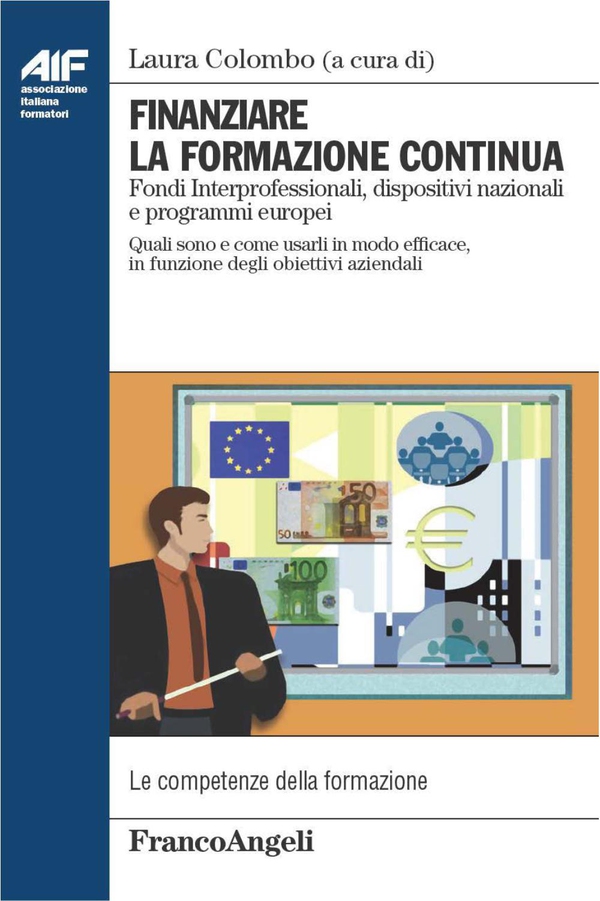 AIF
associazione
italiana
formatori

Laura Colombo (a cura di)

FINANZIARE
LA FORMAZIONE CONTINUA

Fondi Interprofessionali, dispositivi nazionali e programmi europei

Quali sono e come usarli in modo efficace, in funzione degli obiettivi aziendali

Le competenze della formazione

FrancoAngeli